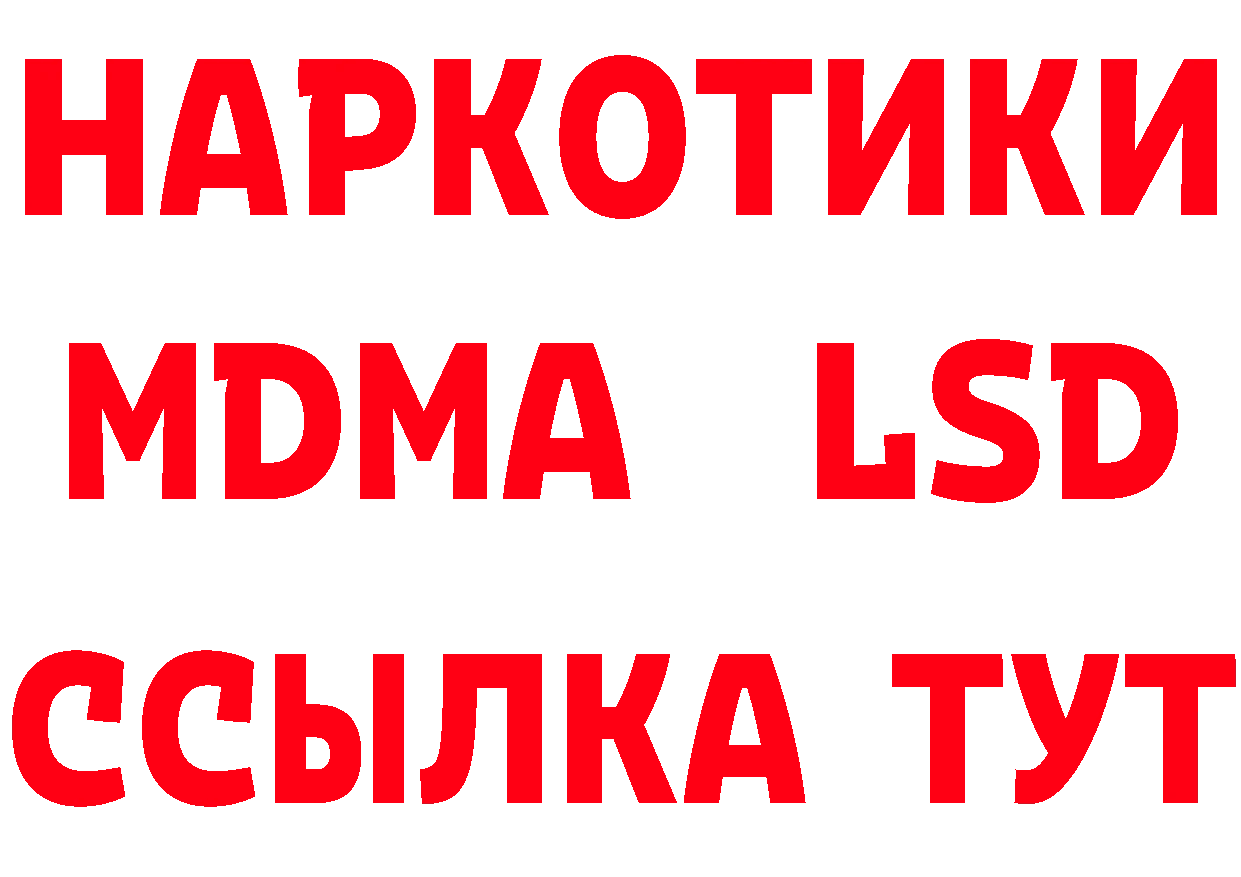 НАРКОТИКИ
MDMA LSD
ССЫЛКА ТУТ